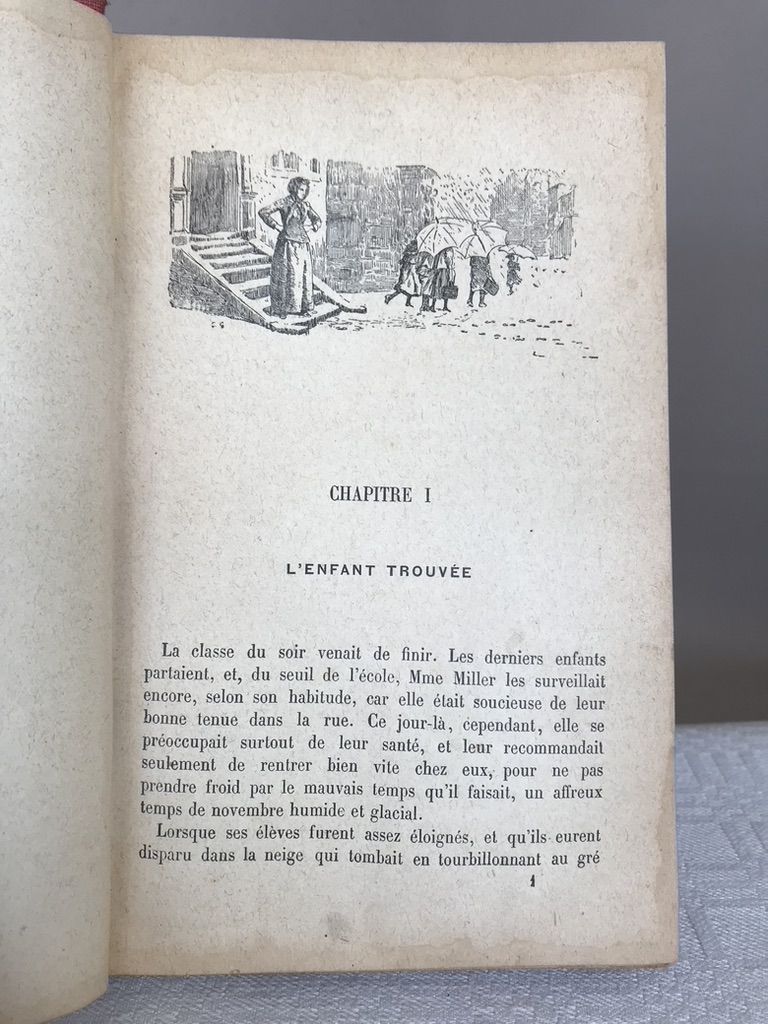 CHAPITRE I

L'ENFANT TROUVÉE

La classe du soir venait de finir. Les derniers enfants partaient, et, du seuil de l'école, Mme Miller les surveillait encore, selon son habitude, car elle était soucieuse de leur bonne tenue dans la rue. Ce jour-là, cependant, elle se préoccupait surtout de leur santé, et leur recommandait seulement de rentrer bien vite chez eux, pour ne pas prendre froid par le mauvais temps qu'il faisait, un affreux temps de novembre humide et glacial.

Lorsque ses élèves furent assez éloignés, et qu'ils eurent disparu dans la neige qui tombait en tourbillonnant au gré

1